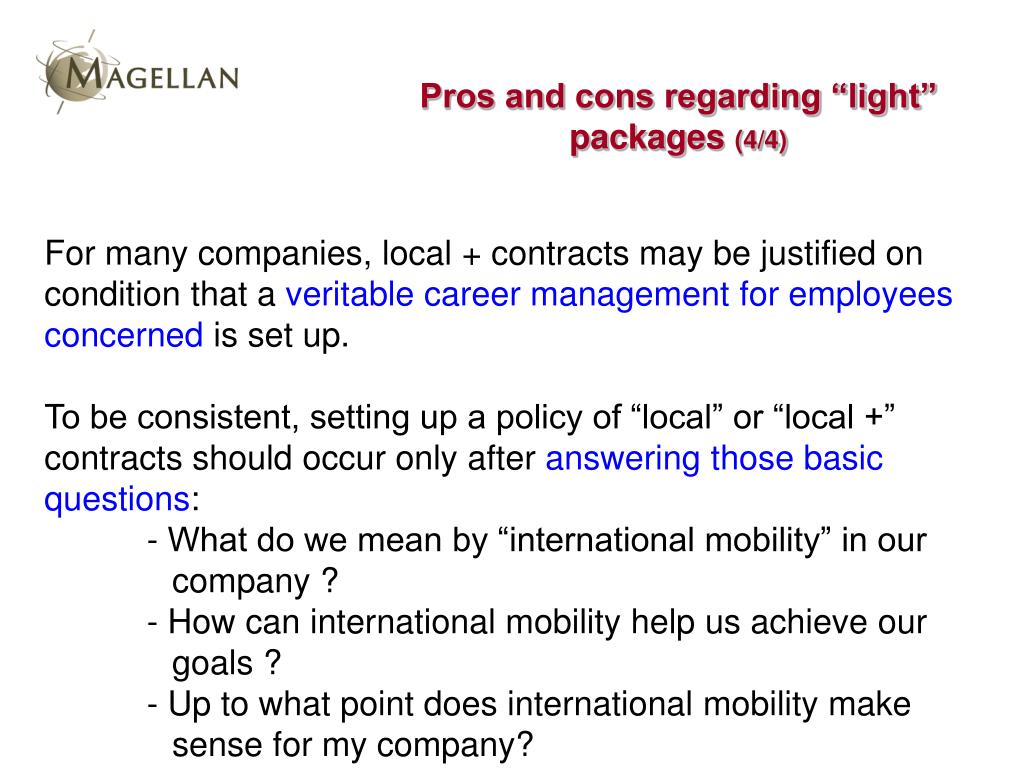 MAGELLAN

Pros and cons regarding “light” packages (4/4)

For many companies, local + contracts may be justified on condition that a veritable career management for employees concerned is set up.

To be consistent, setting up a policy of “local” or “local +” contracts should occur only after answering those basic questions:
- What do we mean by “international mobility” in our company ?
- How can international mobility help us achieve our goals ?
- Up to what point does international mobility make sense for my company?